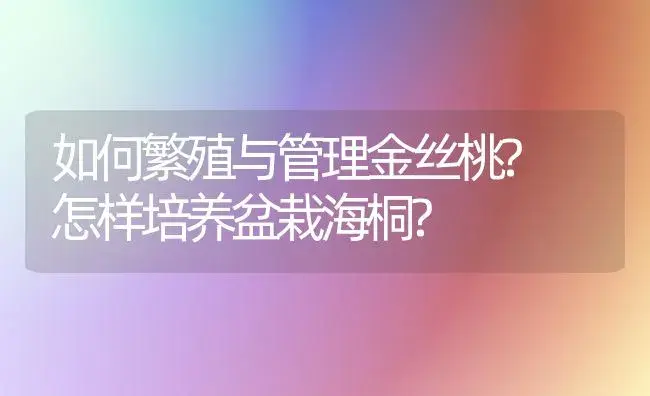 如何繁殖与管理金丝桃?
怎样培养盆栽海桐?